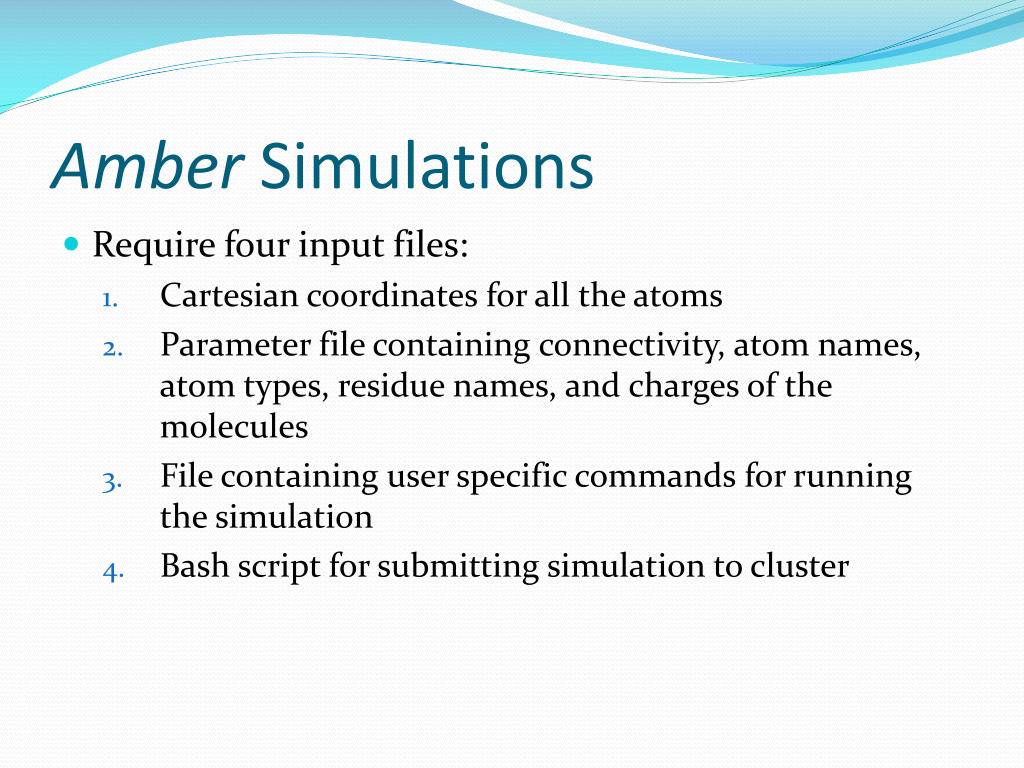 Amber Simulations

Require four input files:
1. Cartesian coordinates for all the atoms
2. Parameter file containing connectivity, atom names, atom types, residue names, and charges of the molecules
3. File containing user specific commands for running the simulation
4. Bash script for submitting simulation to cluster